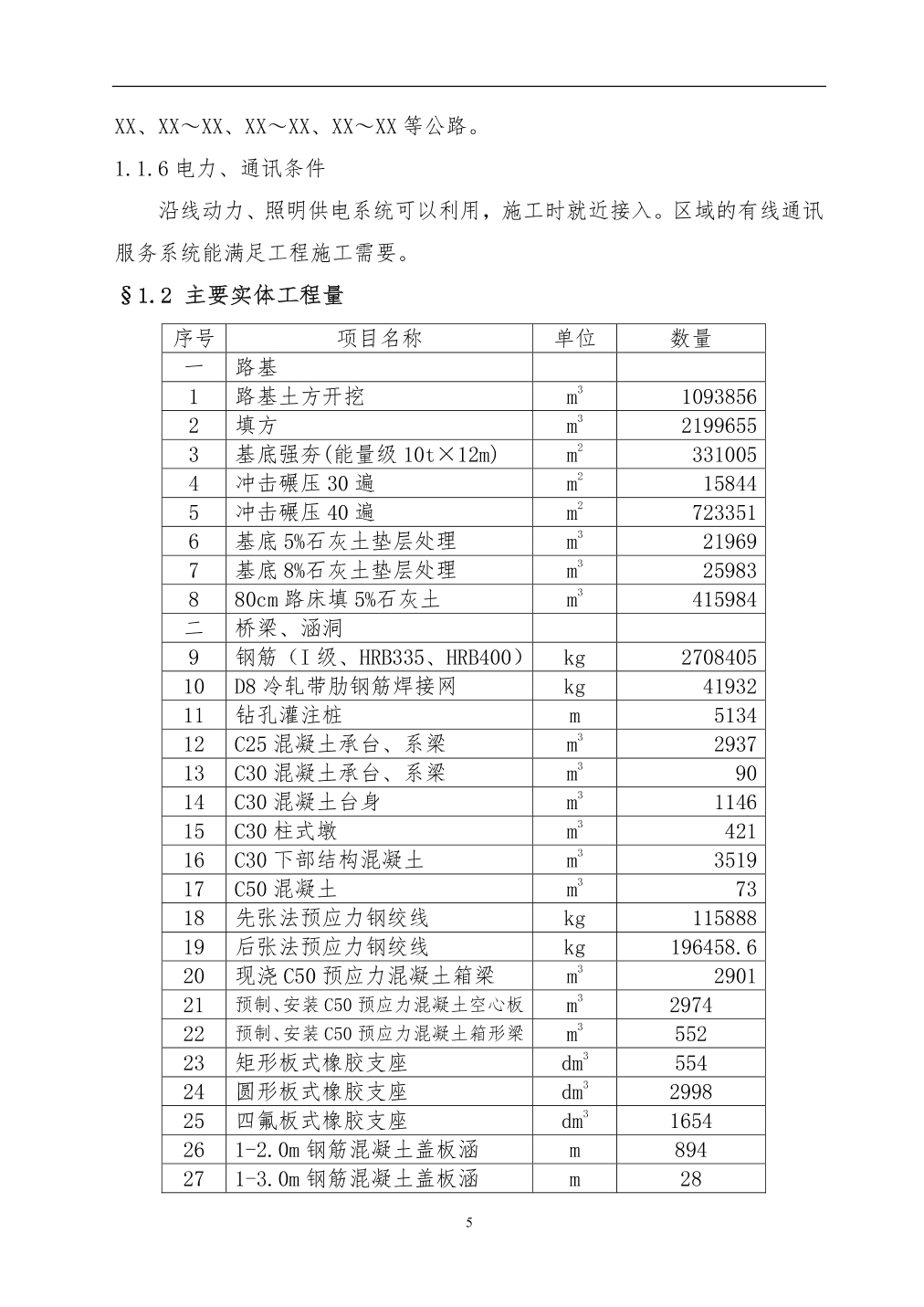 XX、XX～XX、XX～XX、XX～XX 等公路。

1.1.6 电力、通讯条件

沿线动力、照明供电系统可以利用，施工时就近接入。区域的有线通讯服务系统能满足工程施工需要。

§1.2 主要实体工程量

| 序号 | 项目名称 | 单位 | 数量 |
|---|---|---|---|
| 一 | 路基 | | |
| 1 | 路基土方开挖 | $m^3$ | 1093856 |
| 2 | 填方 | $m^3$ | 2199655 |
| 3 | 基底强夯(能量级 10t×12m) | $m^2$ | 331005 |
| 4 | 冲击碾压 30 遍 | $m^2$ | 15844 |
| 5 | 冲击碾压 40 遍 | $m^2$ | 723351 |
| 6 | 基底 5%石灰土垫层处理 | $m^3$ | 21969 |
| 7 | 基底 8%石灰土垫层处理 | $m^3$ | 25983 |
| 8 | 80cm 路床填 5%石灰土 | $m^3$ | 415984 |
| 二 | 桥梁、涵洞 | | |
| 9 | 钢筋（I 级、HRB335、HRB400） | kg | 2708405 |
| 10 | D8 冷轧带肋钢筋焊接网 | kg | 41932 |
| 11 | 钻孔灌注桩 | m | 5134 |
| 12 | C25 混凝土承台、系梁 | $m^3$ | 2937 |
| 13 | C30 混凝土承台、系梁 | $m^3$ | 90 |
| 14 | C30 混凝土台身 | $m^3$ | 1146 |
| 15 | C30 柱式墩 | $m^3$ | 421 |
| 16 | C30 下部结构混凝土 | $m^3$ | 3519 |
| 17 | C50 混凝土 | $m^3$ | 73 |
| 18 | 先张法预应力钢绞线 | kg | 115888 |
| 19 | 后张法预应力钢绞线 | kg | 196458.6 |
| 20 | 现浇 C50 预应力混凝土箱梁 | $m^3$ | 2901 |
| 21 | 预制、安装 C50 预应力混凝土空心板 | $m^3$ | 2974 |
| 22 | 预制、安装 C50 预应力混凝土箱形梁 | $m^3$ | 552 |
| 23 | 矩形板式橡胶支座 | $dm^3$ | 554 |
| 24 | 圆形板式橡胶支座 | $dm^3$ | 2998 |
| 25 | 四氟板式橡胶支座 | $dm^3$ | 1654 |
| 26 | 1-2.0m 钢筋混凝土盖板涵 | m | 894 |
| 27 | 1-3.0m 钢筋混凝土盖板涵 | m | 28 |

5